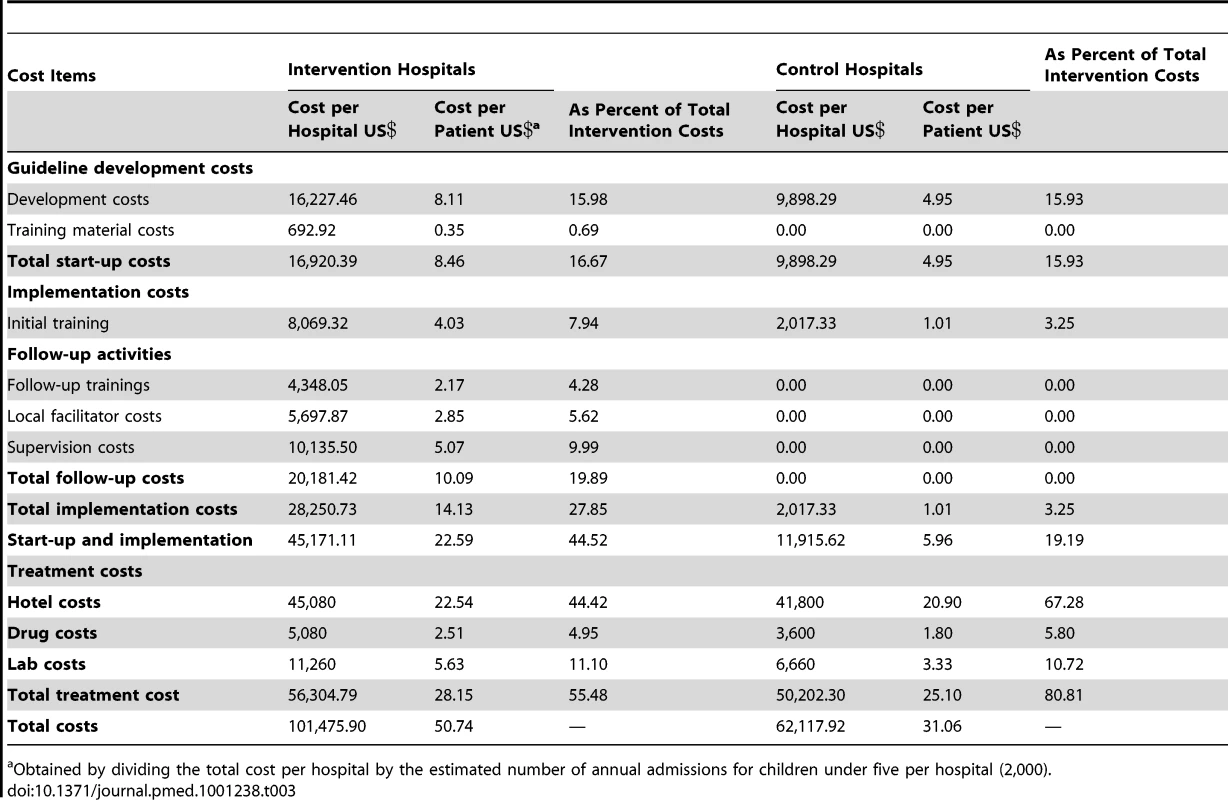 | Cost Items | Intervention Hospitals | | | Control Hospitals | | As Percent of Total Intervention Costs |
|---|---|---|---|---|---|---|
| | Cost per Hospital US\$ | Cost per Patient US\$$^a$ | As Percent of Total Intervention Costs | Cost per Hospital US\$ | Cost per Patient US\$ | |
| **Guideline development costs** | | | | | | |
| Development costs | 16,227.46 | 8.11 | 15.98 | 9,898.29 | 4.95 | 15.93 |
| Training material costs | 692.92 | 0.35 | 0.69 | 0.00 | 0.00 | 0.00 |
| **Total start-up costs** | 16,920.39 | 8.46 | 16.67 | 9,898.29 | 4.95 | 15.93 |
| **Implementation costs** | | | | | | |
| Initial training | 8,069.32 | 4.03 | 7.94 | 2,017.33 | 1.01 | 3.25 |
| **Follow-up activities** | | | | | | |
| Follow-up trainings | 4,348.05 | 2.17 | 4.28 | 0.00 | 0.00 | 0.00 |
| Local facilitator costs | 5,697.87 | 2.85 | 5.62 | 0.00 | 0.00 | 0.00 |
| Supervision costs | 10,135.50 | 5.07 | 9.99 | 0.00 | 0.00 | 0.00 |
| **Total follow-up costs** | 20,181.42 | 10.09 | 19.89 | 0.00 | 0.00 | 0.00 |
| **Total implementation costs** | 28,250.73 | 14.13 | 27.85 | 2,017.33 | 1.01 | 3.25 |
| **Start-up and implementation** | 45,171.11 | 22.59 | 44.52 | 11,915.62 | 5.96 | 19.19 |
| **Treatment costs** | | | | | | |
| **Hotel costs** | 45,080 | 22.54 | 44.42 | 41,800 | 20.90 | 67.28 |
| **Drug costs** | 5,080 | 2.51 | 4.95 | 3,600 | 1.80 | 5.80 |
| **Lab costs** | 11,260 | 5.63 | 11.10 | 6,660 | 3.33 | 10.72 |
| **Total treatment cost** | 56,304.79 | 28.15 | 55.48 | 50,202.30 | 25.10 | 80.81 |
| **Total costs** | 101,475.90 | 50.74 | — | 62,117.92 | 31.06 | — |

$^a$Obtained by dividing the total cost per hospital by the estimated number of annual admissions for children under five per hospital (2,000).
doi:10.1371/journal.pmed.1001238.t003